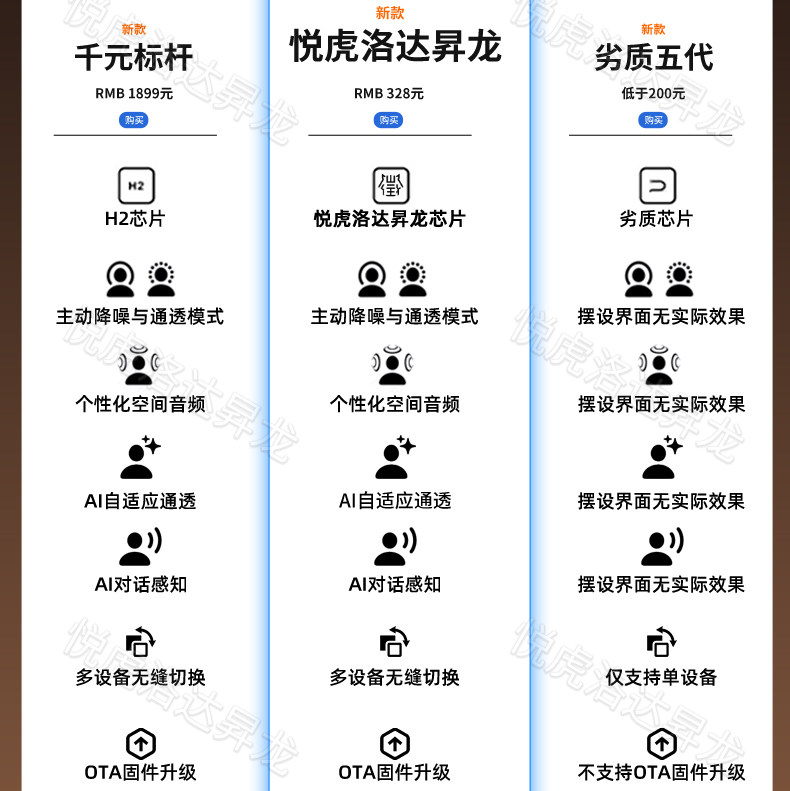 新款
千元标杆
RMB 1899元
购买

H2
H2芯片

主动降噪与通透模式

个性化空间音频

AI自适应通透

AI对话感知

多设备无缝切换

OTA固件升级

新款
悦虎洛达昇龙
RMB 328元
购买

悦虎洛达昇龙芯片

主动降噪与通透模式

个性化空间音频

AI自适应通透

AI对话感知

多设备无缝切换

OTA固件升级

新款
劣质五代
低于200元
购买

劣质芯片

摆设界面无实际效果

摆设界面无实际效果

摆设界面无实际效果

摆设界面无实际效果

仅支持单设备

不支持OTA固件升级

悦虎洛达昇龙